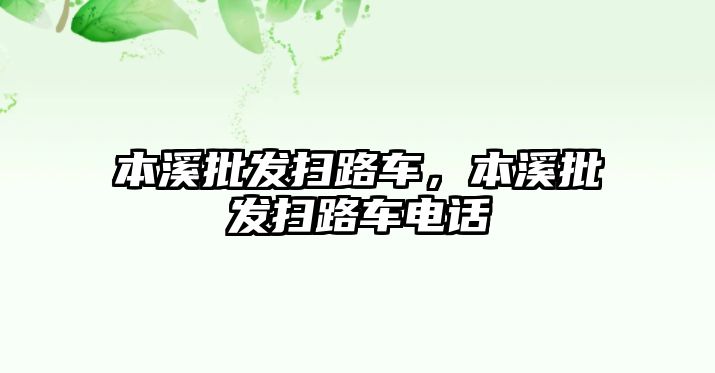 本溪批发扫路车，本溪批发扫路车电话